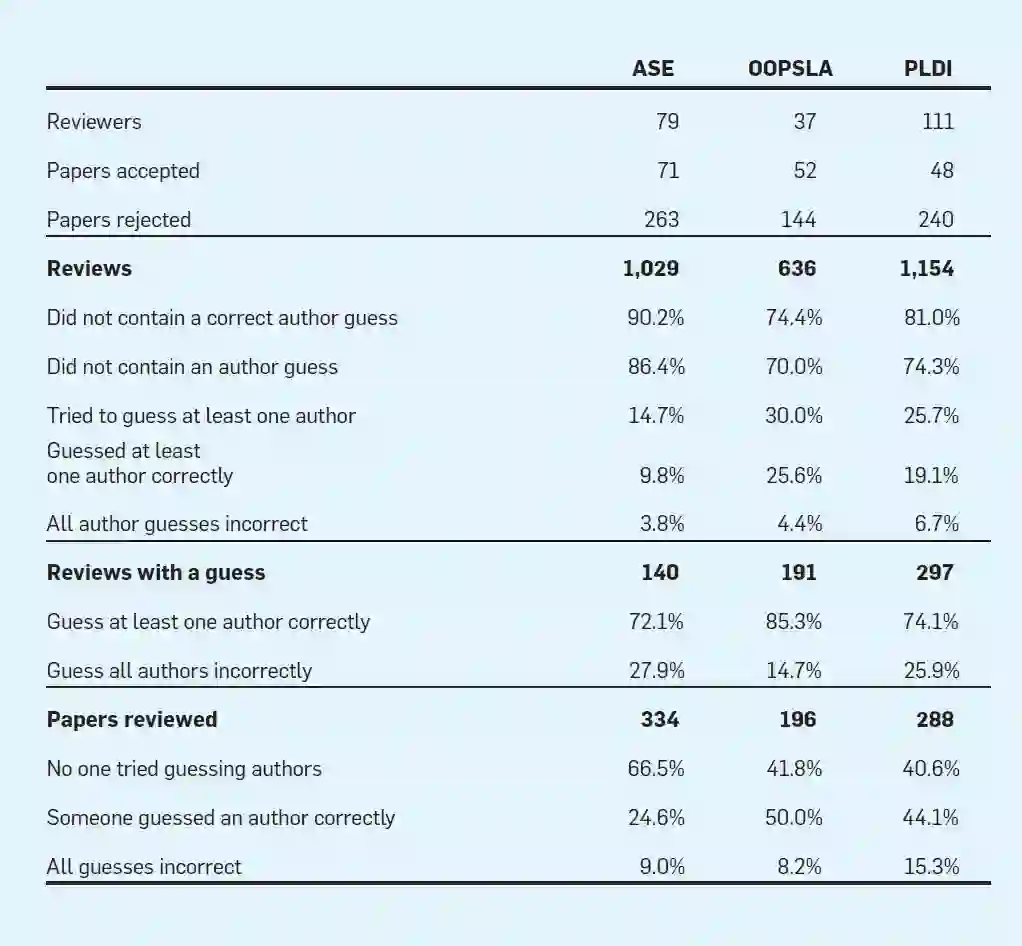 | | ASE | OOPSLA | PLDI |
|---|---|---|---|
| Reviewers | 79 | 37 | 111 |
| Papers accepted | 71 | 52 | 48 |
| Papers rejected | 263 | 144 | 240 |
| **Reviews** | **1,029** | **636** | **1,154** |
| Did not contain a correct author guess | 90.2% | 74.4% | 81.0% |
| Did not contain an author guess | 86.4% | 70.0% | 74.3% |
| Tried to guess at least one author | 14.7% | 30.0% | 25.7% |
| Guessed at least one author correctly | 9.8% | 25.6% | 19.1% |
| All author guesses incorrect | 3.8% | 4.4% | 6.7% |
| **Reviews with a guess** | **140** | **191** | **297** |
| Guess at least one author correctly | 72.1% | 85.3% | 74.1% |
| Guess all authors incorrectly | 27.9% | 14.7% | 25.9% |
| **Papers reviewed** | **334** | **196** | **288** |
| No one tried guessing authors | 66.5% | 41.8% | 40.6% |
| Someone guessed an author correctly | 24.6% | 50.0% | 44.1% |
| All guesses incorrect | 9.0% | 8.2% | 15.3% |